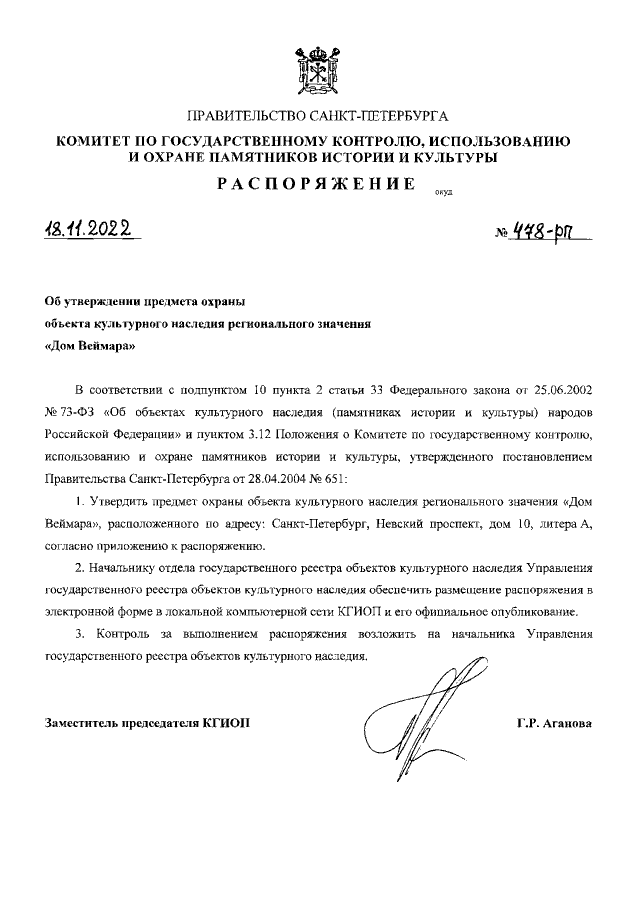 ПРАВИТЕЛЬСТВО САНКТ-ПЕТЕРБУРГА
КОМИТЕТ ПО ГОСУДАРСТВЕННОМУ КОНТРОЛЮ, ИСПОЛЬЗОВАНИЮ И ОХРАНЕ ПАМЯТНИКОВ ИСТОРИИ И КУЛЬТУРЫ

РАСПОРЯЖЕНИЕ окуд

18.11.2022 № 478-рп

Об утверждении предмета охраны
объекта культурного наследия регионального значения
«Дом Веймара»

В соответствии с подпунктом 10 пункта 2 статьи 33 Федерального закона от 25.06.2002 № 73-ФЗ «Об объектах культурного наследия (памятниках истории и культуры) народов Российской Федерации» и пунктом 3.12 Положения о Комитете по государственному контролю, использованию и охране памятников истории и культуры, утвержденного постановлением Правительства Санкт-Петербурга от 28.04.2004 № 651:

1. Утвердить предмет охраны объекта культурного наследия регионального значения «Дом Веймара», расположенного по адресу: Санкт-Петербург, Невский проспект, дом 10, литера А, согласно приложению к распоряжению.

2. Начальнику отдела государственного реестра объектов культурного наследия Управления государственного реестра объектов культурного наследия обеспечить размещение распоряжения в электронной форме в локальной компьютерной сети КГИОП и его официальное опубликование.

3. Контроль за выполнением распоряжения возложить на начальника Управления государственного реестра объектов культурного наследия.

Заместитель председателя КГИОП Г.Р. Аганова